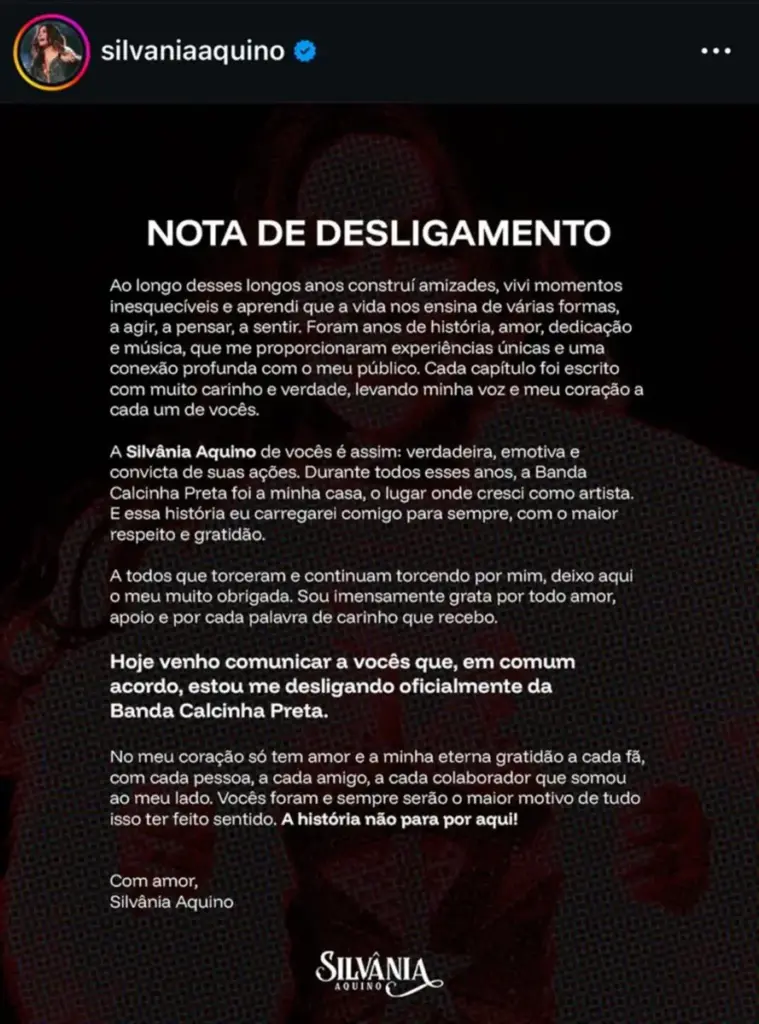 silvaniaaquino

NOTA DE DESLIGAMENTO

Ao longo desses longos anos construí amizades, vivi momentos inesquecíveis e aprendi que a vida nos ensina de várias formas, a agir, a pensar, a sentir. Foram anos de história, amor, dedicação e música, que me proporcionaram experiências únicas e uma conexão profunda com o meu público. Cada capítulo foi escrito com muito carinho e verdade, levando minha voz e meu coração a cada um de vocês.

A Silvânia Aquino de vocês é assim: verdadeira, emotiva e convicta de suas ações. Durante todos esses anos, a Banda Calcinha Preta foi a minha casa, o lugar onde cresci como artista. E essa história eu carregarei comigo para sempre, com o maior respeito e gratidão.

A todos que torceram e continuam torcendo por mim, deixo aqui o meu muito obrigada. Sou imensamente grata por todo amor, apoio e por cada palavra de carinho que recebo.

Hoje venho comunicar a vocês que, em comum acordo, estou me desligando oficialmente da Banda Calcinha Preta.

No meu coração só tem amor e a minha eterna gratidão a cada fã, com cada pessoa, a cada amigo, a cada colaborador que somou ao meu lado. Vocês foram e sempre serão o maior motivo de tudo isso ter feito sentido. A história não para por aqui!

Com amor,
Silvânia Aquino

SILVÂNIA
AQUINO